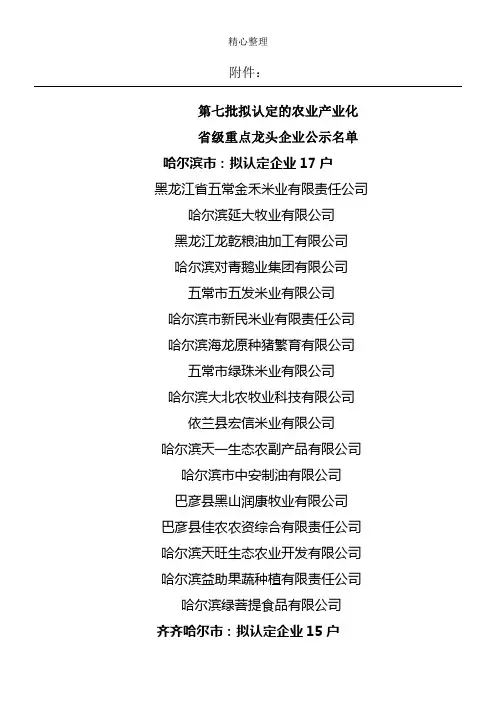 精心整理

附件：

第七批拟认定的农业产业化

省级重点龙头企业公示名单

哈尔滨市：拟认定企业 17 户

黑龙江省五常金禾米业有限责任公司

哈尔滨延大牧业有限公司

黑龙江龙乾粮油加工有限公司

哈尔滨对青鹅业集团有限公司

五常市五发米业有限公司

哈尔滨市新民米业有限责任公司

哈尔滨海龙原种猪繁育有限公司

五常市绿珠米业有限公司

哈尔滨大北农牧业科技有限公司

依兰县宏信米业有限公司

哈尔滨天一生态农副产品有限公司

哈尔滨市中安制油有限公司

巴彦县黑山润康牧业有限公司

巴彦县佳农农资综合有限责任公司

哈尔滨天旺生态农业开发有限公司

哈尔滨益助果蔬种植有限责任公司

哈尔滨绿菩提食品有限公司

齐齐哈尔市：拟认定企业 15 户